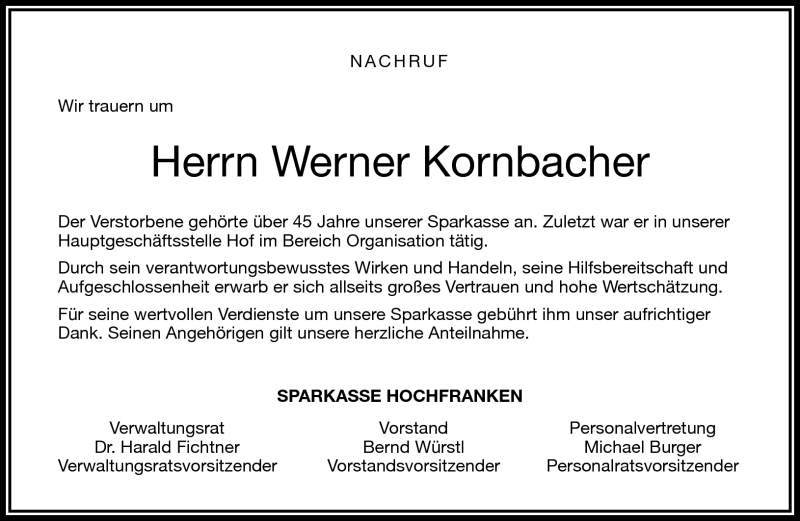 NACHRUF

Wir trauern um

Herrn Werner Kornbacher

Der Verstorbene gehörte über 45 Jahre unserer Sparkasse an. Zuletzt war er in unserer Hauptgeschäftsstelle Hof im Bereich Organisation tätig.

Durch sein verantwortungsbewusstes Wirken und Handeln, seine Hilfsbereitschaft und Aufgeschlossenheit erwarb er sich allseits großes Vertrauen und hohe Wertschätzung.

Für seine wertvollen Verdienste um unsere Sparkasse gebührt ihm unser aufrichtiger Dank. Seinen Angehörigen gilt unsere herzliche Anteilnahme.

SPARKASSE HOCHFRANKEN

Verwaltungsrat
Dr. Harald Fichtner
Verwaltungsratsvorsitzender

Vorstand
Bernd Würstl
Vorstandsvorsitzender

Personalvertretung
Michael Burger
Personalratsvorsitzender